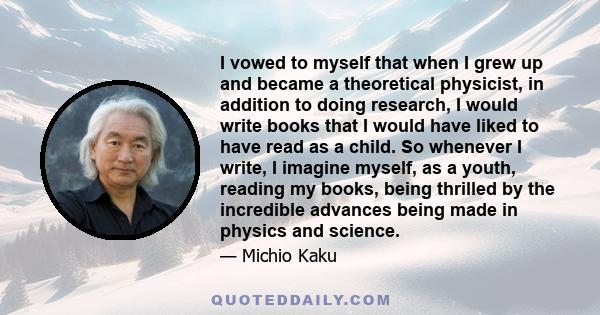 I vowed to myself that when I grew up and became a theoretical physicist, in addition to doing research, I would write books that I would have liked to have read as a child. So whenever I write, I imagine myself, as a youth, reading my books, being thrilled by the incredible advances being made in physics and science.

— Michio Kaku

QUOTEDDAILY.COM